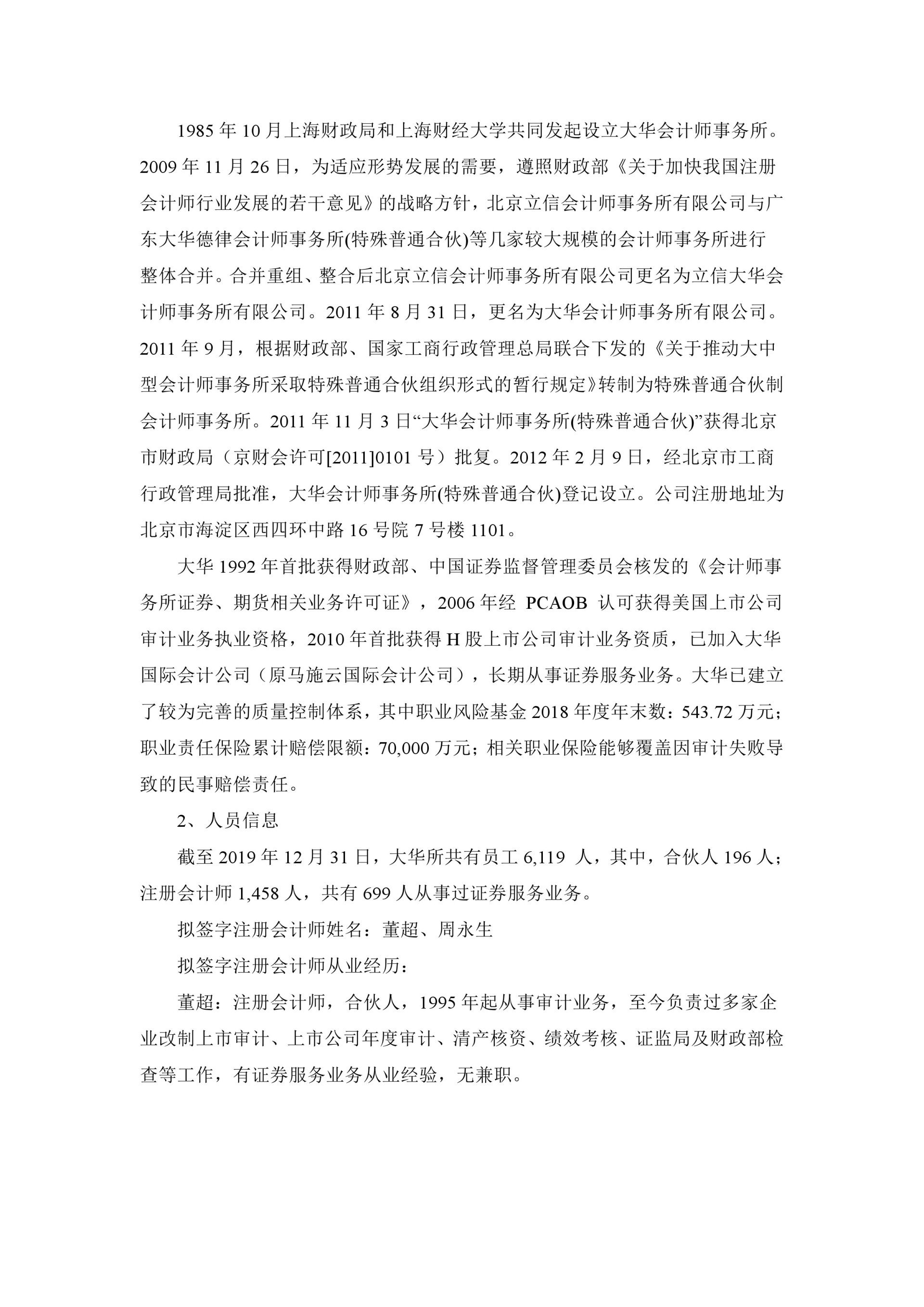 1985 年 10 月上海财政局和上海财经大学共同发起设立大华会计师事务所。2009 年 11 月 26 日，为适应形势发展的需要，遵照财政部《关于加快我国注册会计师行业发展的若干意见》的战略方针，北京立信会计师事务所有限公司与广东大华德律会计师事务所(特殊普通合伙)等几家较大规模的会计师事务所进行整体合并。合并重组、整合后北京立信会计师事务所有限公司更名为立信大华会计师事务所有限公司。2011 年 8 月 31 日，更名为大华会计师事务所有限公司。2011 年 9 月，根据财政部、国家工商行政管理总局联合下发的《关于推动大中型会计师事务所采取特殊普通合伙组织形式的暂行规定》转制为特殊普通合伙制会计师事务所。2011 年 11 月 3 日“大华会计师事务所(特殊普通合伙)”获得北京市财政局（京财会许可[2011]0101 号）批复。2012 年 2 月 9 日，经北京市工商行政管理局批准，大华会计师事务所(特殊普通合伙)登记设立。公司注册地址为北京市海淀区西四环中路 16 号院 7 号楼 1101。

大华 1992 年首批获得财政部、中国证券监督管理委员会核发的《会计师事务所证券、期货相关业务许可证》，2006 年经 PCAOB 认可获得美国上市公司审计业务执业资格，2010 年首批获得 H 股上市公司审计业务资质，已加入大华国际会计公司（原马施云国际会计公司），长期从事证券服务业务。大华已建立了较为完善的质量控制体系，其中职业风险基金 2018 年度年末数：543.72 万元；职业责任保险累计赔偿限额：70,000 万元；相关职业保险能够覆盖因审计失败导致的民事赔偿责任。

2、人员信息

截至 2019 年 12 月 31 日，大华所共有员工 6,119 人，其中，合伙人 196 人；注册会计师 1,458 人，共有 699 人从事过证券服务业务。

拟签字注册会计师姓名：董超、周永生

拟签字注册会计师从业经历：

董超：注册会计师，合伙人，1995 年起从事审计业务，至今负责过多家企业改制上市审计、上市公司年度审计、清产核资、绩效考核、证监局及财政部检查等工作，有证券服务业务从业经验，无兼职。